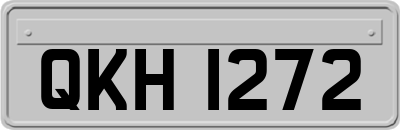 QKH 1272